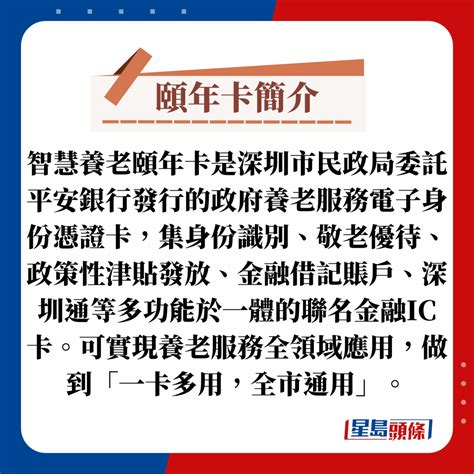 頤年卡簡介

智慧養老頤年卡是深圳市民政局委託平安銀行發行的政府養老服務電子身份憑證卡，集身份識別、敬老優待、政策性津貼發放、金融借記賬戶、深圳通等多功能於一體的聯名金融IC卡。可實現養老服務全領域應用，做到「一卡多用，全市通用」。

星島頭條